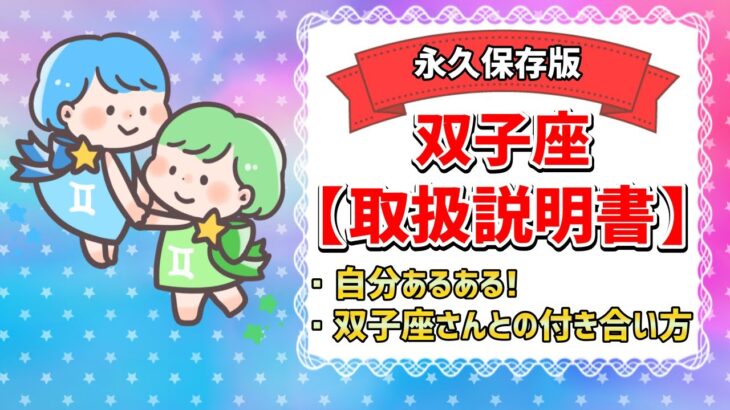 永久保存版

双子座
【取扱説明書】

・自分あるある!
・双子座さんとの付き合い方